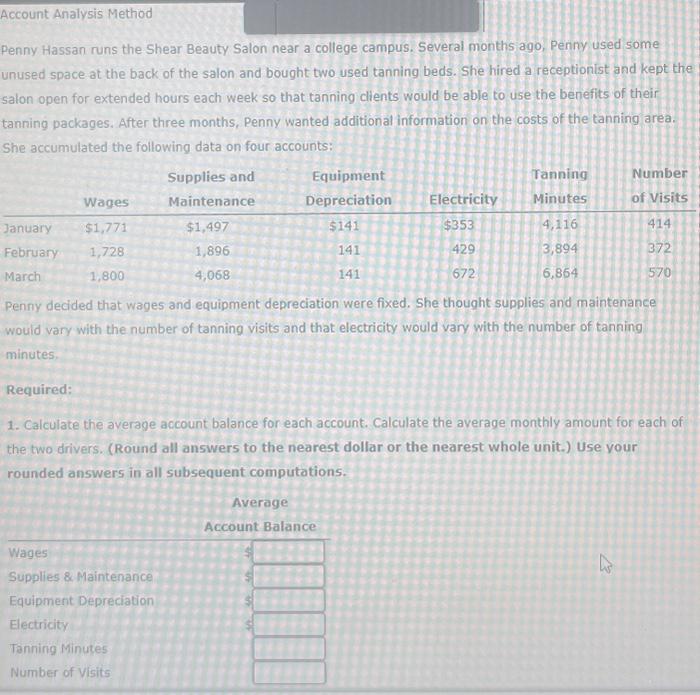 Account Analysis Method

Penny Hassan runs the Shear Beauty Salon near a college campus. Several months ago, Penny used some unused space at the back of the salon and bought two used tanning beds. She hired a receptionist and kept the salon open for extended hours each week so that tanning clients would be able to use the benefits of their tanning packages. After three months, Penny wanted additional information on the costs of the tanning area. She accumulated the following data on four accounts:

| | Wages | Supplies and Maintenance | Equipment Depreciation | Electricity | Tanning Minutes | Number of Visits |
|---|---|---|---|---|---|---|
| January | $1,771 | $1,497 | $141 | $353 | 4,116 | 414 |
| February | 1,728 | 1,896 | 141 | 429 | 3,894 | 372 |
| March | 1,800 | 4,068 | 141 | 672 | 6,864 | 570 |

Penny decided that wages and equipment depreciation were fixed. She thought supplies and maintenance would vary with the number of tanning visits and that electricity would vary with the number of tanning minutes.

Required:

1. Calculate the average account balance for each account. Calculate the average monthly amount for each of the two drivers. (Round all answers to the nearest dollar or the nearest whole unit.) Use your rounded answers in all subsequent computations.

| | Average Account Balance |
|---|---|
| Wages | $ |
| Supplies & Maintenance | $ |
| Equipment Depreciation | $ |
| Electricity | $ |
| Tanning Minutes | |
| Number of Visits | |